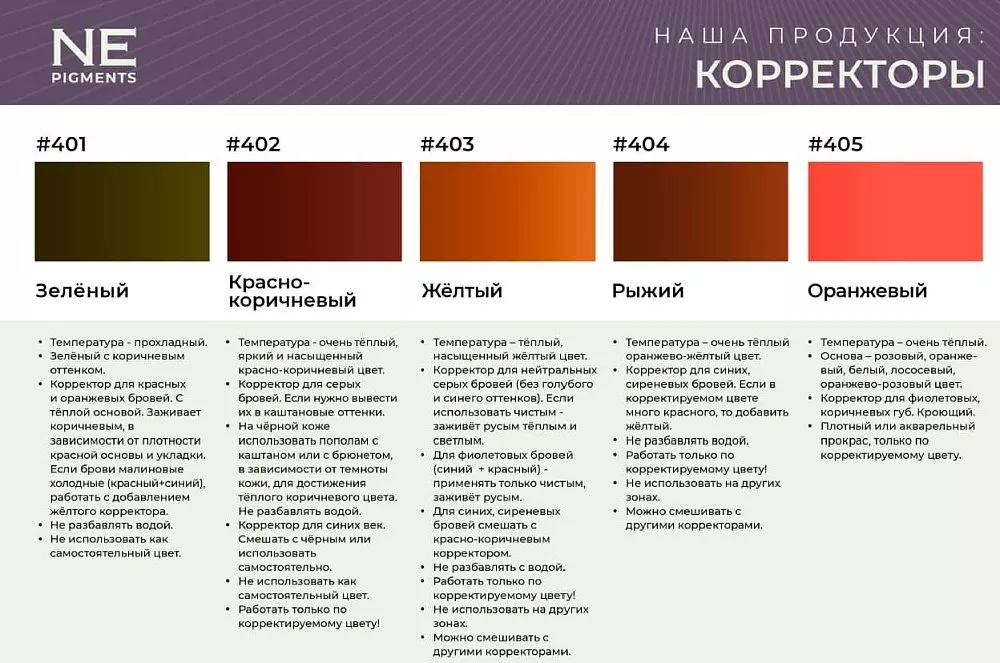 NE
PIGMENTS

НАША ПРОДУКЦИЯ:
КОРРЕКТОРЫ

#401

Зелёный

• Температура - прохладный.
• Зелёный с коричневым оттенком.
• Корректор для красных и оранжевых бровей. С тёплой основой. Заживает коричневым, в зависимости от плотности красной основы и укладки. Если брови малиновые холодные (красный+синий), работать с добавлением жёлтого корректора.
• Не разбавлять водой.
• Не использовать как самостоятельный цвет.

#402

Красно-коричневый

• Температура - очень тёплый, яркий и насыщенный красно-коричневый цвет.
• Корректор для серых бровей. Если нужно вывести их в каштановые оттенки.
• На чёрной коже использовать пополам с каштаном или с брюнетом, в зависимости от темноты кожи, для достижения тёплого коричневого цвета. Не разбавлять водой.
• Корректор для синих век. Смешать с чёрным или использовать самостоятельно.
• Не использовать как самостоятельный цвет.
• Работать только по корректируемому цвету!

#403

Жёлтый

• Температура – тёплый, насыщенный жёлтый цвет.
• Корректор для нейтральных серых бровей (без голубого и синего оттенков). Если использовать чистым - заживёт русым тёплым и светлым.
• Для фиолетовых бровей (синий + красный) - применять только чистым, заживёт русым.
• Для синих, сиреневых бровей смешать с красно-коричневым корректором.
• Не разбавлять с водой.
• Работать только по корректируемому цвету!
• Не использовать на других зонах.
• Можно смешивать с другими корректорами.

#404

Рыжий

• Температура – очень тёплый оранжево-жёлтый цвет.
• Корректор для синих, сиреневых бровей. Если в корректируемом цвете много красного, то добавить жёлтый.
• Не разбавлять водой.
• Работать только по корректируемому цвету!
• Не использовать на других зонах.
• Можно смешивать с другими корректорами.

#405

Оранжевый

• Температура – очень тёплый.
• Основа – розовый, оранжевый, белый, лососевый, оранжево-розовый цвет.
• Корректор для фиолетовых, коричневых губ. Кроющий.
• Плотный или акварельный прокрас, только по корректируемому цвету.